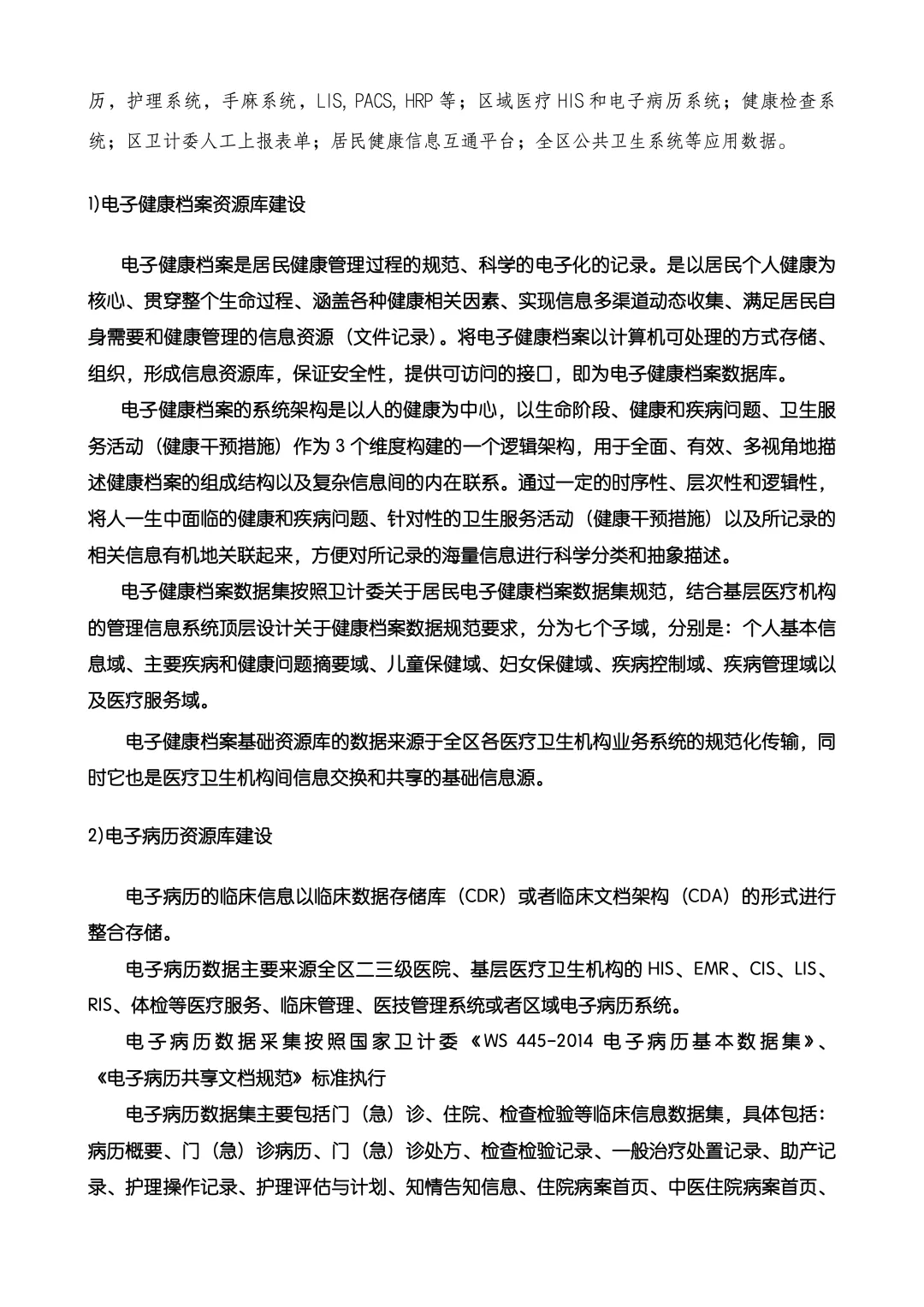 历，护理系统，手麻系统，LIS, PACS, HRP 等；区域医疗 HIS 和电子病历系统；健康检查系统；区卫计委人工上报表单；居民健康信息互通平台；全区公共卫生系统等应用数据。

1)电子健康档案资源库建设

电子健康档案是居民健康管理过程的规范、科学的电子化的记录。是以居民个人健康为核心、贯穿整个生命过程、涵盖各种健康相关因素、实现信息多渠道动态收集、满足居民自身需要和健康管理的信息资源（文件记录）。将电子健康档案以计算机可处理的方式存储、组织，形成信息资源库，保证安全性，提供可访问的接口，即为电子健康档案数据库。

电子健康档案的系统架构是以人的健康为中心，以生命阶段、健康和疾病问题、卫生服务活动（健康干预措施）作为 3 个维度构建的一个逻辑架构，用于全面、有效、多视角地描述健康档案的组成结构以及复杂信息间的内在联系。通过一定的时序性、层次性和逻辑性，将人一生中面临的健康和疾病问题、针对性的卫生服务活动（健康干预措施）以及所记录的相关信息有机地关联起来，方便对所记录的海量信息进行科学分类和抽象描述。

电子健康档案数据集按照卫计委关于居民电子健康档案数据集规范，结合基层医疗机构的管理信息系统顶层设计关于健康档案数据规范要求，分为七个子域，分别是：个人基本信息域、主要疾病和健康问题摘要域、儿童保健域、妇女保健域、疾病控制域、疾病管理域以及医疗服务域。

电子健康档案基础资源库的数据来源于全区各医疗卫生机构业务系统的规范化传输，同时它也是医疗卫生机构间信息交换和共享的基础信息源。

2)电子病历资源库建设

电子病历的临床信息以临床数据存储库（CDR）或者临床文档架构（CDA）的形式进行整合存储。

电子病历数据主要来源全区二三级医院、基层医疗卫生机构的 HIS、EMR、CIS、LIS、RIS、体检等医疗服务、临床管理、医技管理系统或者区域电子病历系统。

电子病历数据采集按照国家卫计委《WS 445-2014 电子病历基本数据集》、《电子病历共享文档规范》标准执行

电子病历数据集主要包括门（急）诊、住院、检查检验等临床信息数据集，具体包括：病历概要、门（急）诊病历、门（急）诊处方、检查检验记录、一般治疗处置记录、助产记录、护理操作记录、护理评估与计划、知情告知信息、住院病案首页、中医住院病案首页、